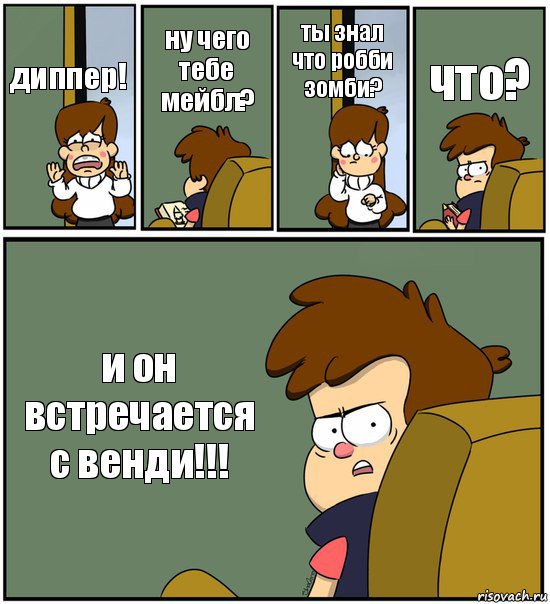 диппер!

ну чего тебе мейбл?

ты знал что робби зомби?

что?

и он встречается с венди!!!

risovach.ru